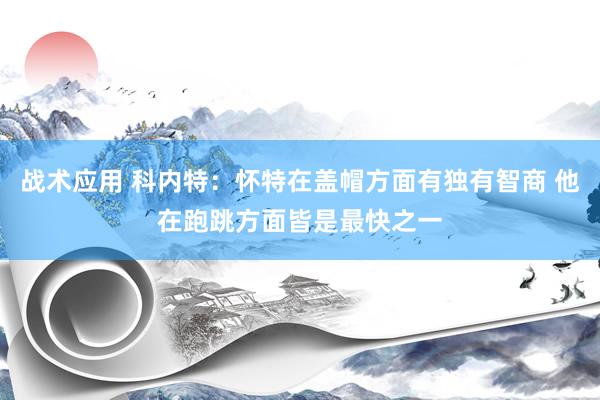 战术应用 科内特：怀特在盖帽方面有独有智商 他在跑跳方面皆是最快之一